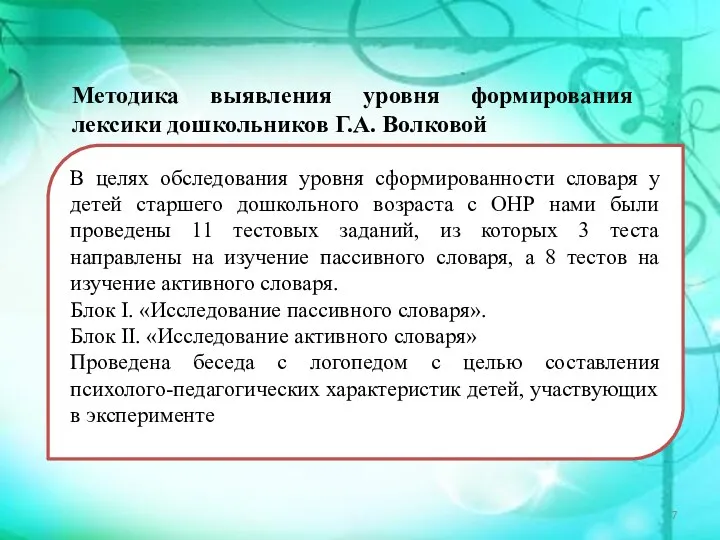 Методика выявления уровня формирования лексики дошкольников Г.А. Волковой

В целях обследования уровня сформированности словаря у детей старшего дошкольного возраста с ОНР нами были проведены 11 тестовых заданий, из которых 3 теста направлены на изучение пассивного словаря, а 8 тестов на изучение активного словаря.
Блок I. «Исследование пассивного словаря».
Блок II. «Исследование активного словаря»
Проведена беседа с логопедом с целью составления психолого-педагогических характеристик детей, участвующих в эксперименте

7